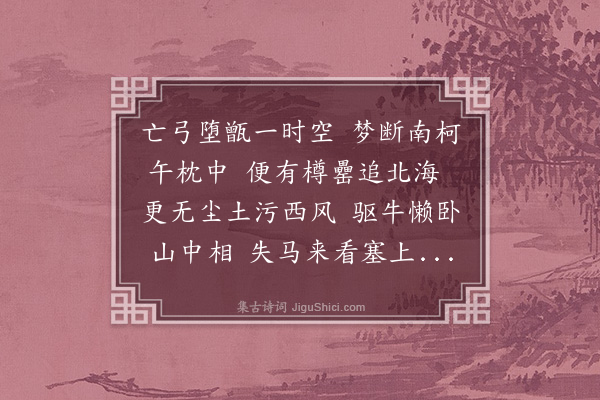 亡弓堕甑一时空 梦断南柯午枕中 便有樽罍追北海 更无尘土污西风 驱牛懒卧山中相 失马来看塞上...

集古诗词 JiguShici.com